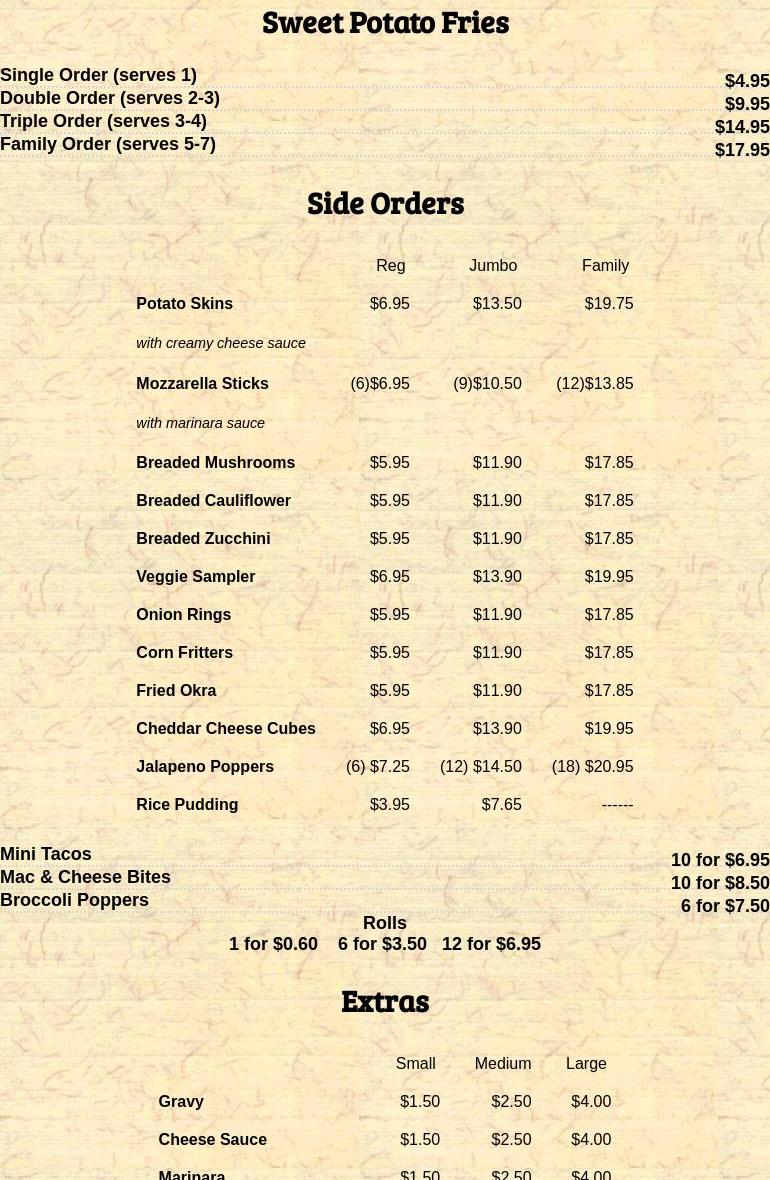 Sweet Potato Fries

Single Order (serves 1) $4.95
Double Order (serves 2-3) $9.95
Triple Order (serves 3-4) $14.95
Family Order (serves 5-7) $17.95

Side Orders

| | Reg | Jumbo | Family |
|---|---|---|---|
| Potato Skins | $6.95 | $13.50 | $19.75 |
| with creamy cheese sauce | | | |
| Mozzarella Sticks | (6)$6.95 | (9)$10.50 | (12)$13.85 |
| with marinara sauce | | | |
| Breaded Mushrooms | $5.95 | $11.90 | $17.85 |
| Breaded Cauliflower | $5.95 | $11.90 | $17.85 |
| Breaded Zucchini | $5.95 | $11.90 | $17.85 |
| Veggie Sampler | $6.95 | $13.90 | $19.95 |
| Onion Rings | $5.95 | $11.90 | $17.85 |
| Corn Fritters | $5.95 | $11.90 | $17.85 |
| Fried Okra | $5.95 | $11.90 | $17.85 |
| Cheddar Cheese Cubes | $6.95 | $13.90 | $19.95 |
| Jalapeno Poppers | (6) $7.25 | (12) $14.50 | (18) $20.95 |
| Rice Pudding | $3.95 | $7.65 | ------ |

Mini Tacos 10 for $6.95
Mac & Cheese Bites 10 for $8.50
Broccoli Poppers 6 for $7.50
Rolls
1 for $0.60 6 for $3.50 12 for $6.95

Extras

| | Small | Medium | Large |
|---|---|---|---|
| Gravy | $1.50 | $2.50 | $4.00 |
| Cheese Sauce | $1.50 | $2.50 | $4.00 |
| Marinara | $1.50 | $2.50 | $4.00 |